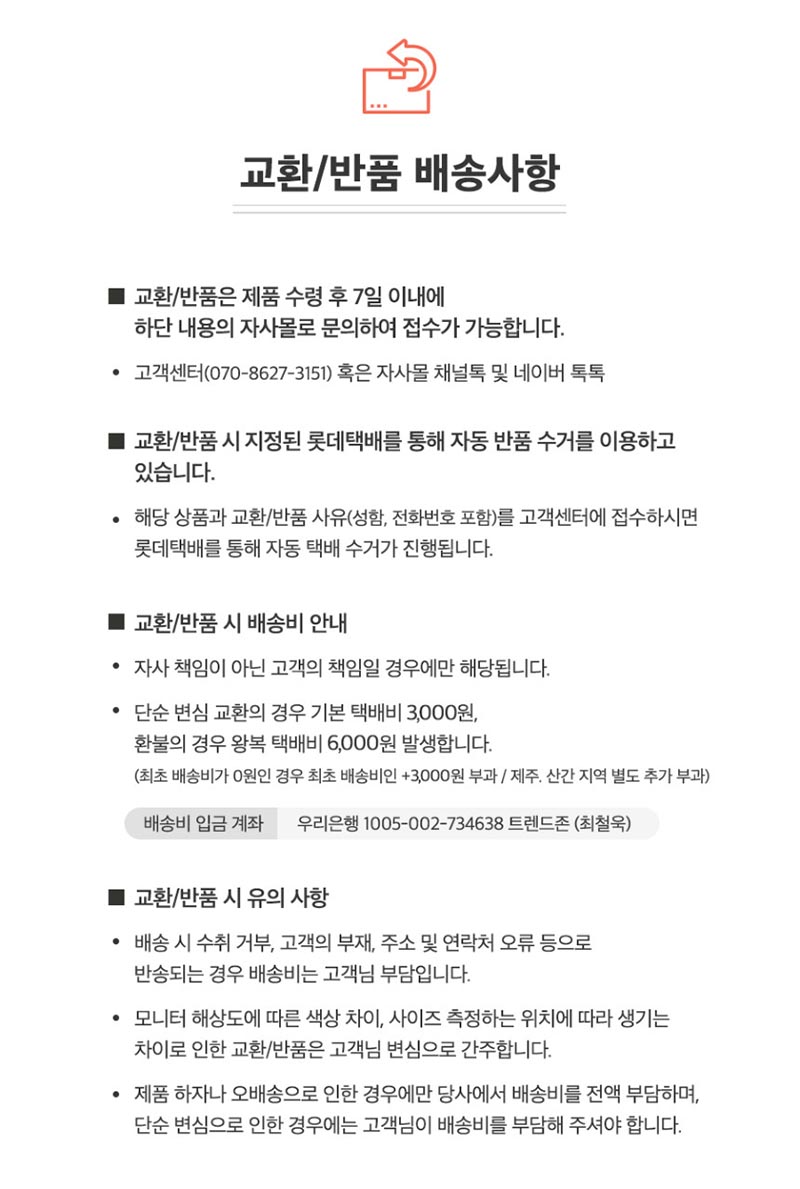 교환/반품 배송사항

■ 교환/반품은 제품 수령 후 7일 이내에 하단 내용의 자사몰로 문의하여 접수가 가능합니다.

• 고객센터(070-8627-3151) 혹은 자사몰 채널톡 및 네이버 톡톡

■ 교환/반품 시 지정된 롯데택배를 통해 자동 반품 수거를 이용하고 있습니다.

• 해당 상품과 교환/반품 사유(성함, 전화번호 포함)를 고객센터에 접수하시면 롯데택배를 통해 자동 택배 수거가 진행됩니다.

■ 교환/반품 시 배송비 안내

• 자사 책임이 아닌 고객의 책임일 경우에만 해당됩니다.

• 단순 변심 교환의 경우 기본 택배비 3,000원, 환불의 경우 왕복 택배비 6,000원 발생합니다.
(최초 배송비가 0원인 경우 최초 배송비인 +3,000원 부과 / 제주. 산간 지역 별도 추가 부과)

배송비 입금 계좌 우리은행 1005-002-734638 트렌드존 (최철욱)

■ 교환/반품 시 유의 사항

• 배송 시 수취 거부, 고객의 부재, 주소 및 연락처 오류 등으로 반송되는 경우 배송비는 고객님 부담입니다.

• 모니터 해상도에 따른 색상 차이, 사이즈 측정하는 위치에 따라 생기는 차이로 인한 교환/반품은 고객님 변심으로 간주합니다.

• 제품 하자나 오배송으로 인한 경우에만 당사에서 배송비를 전액 부담하며, 단순 변심으로 인한 경우에는 고객님이 배송비를 부담해 주셔야 합니다.